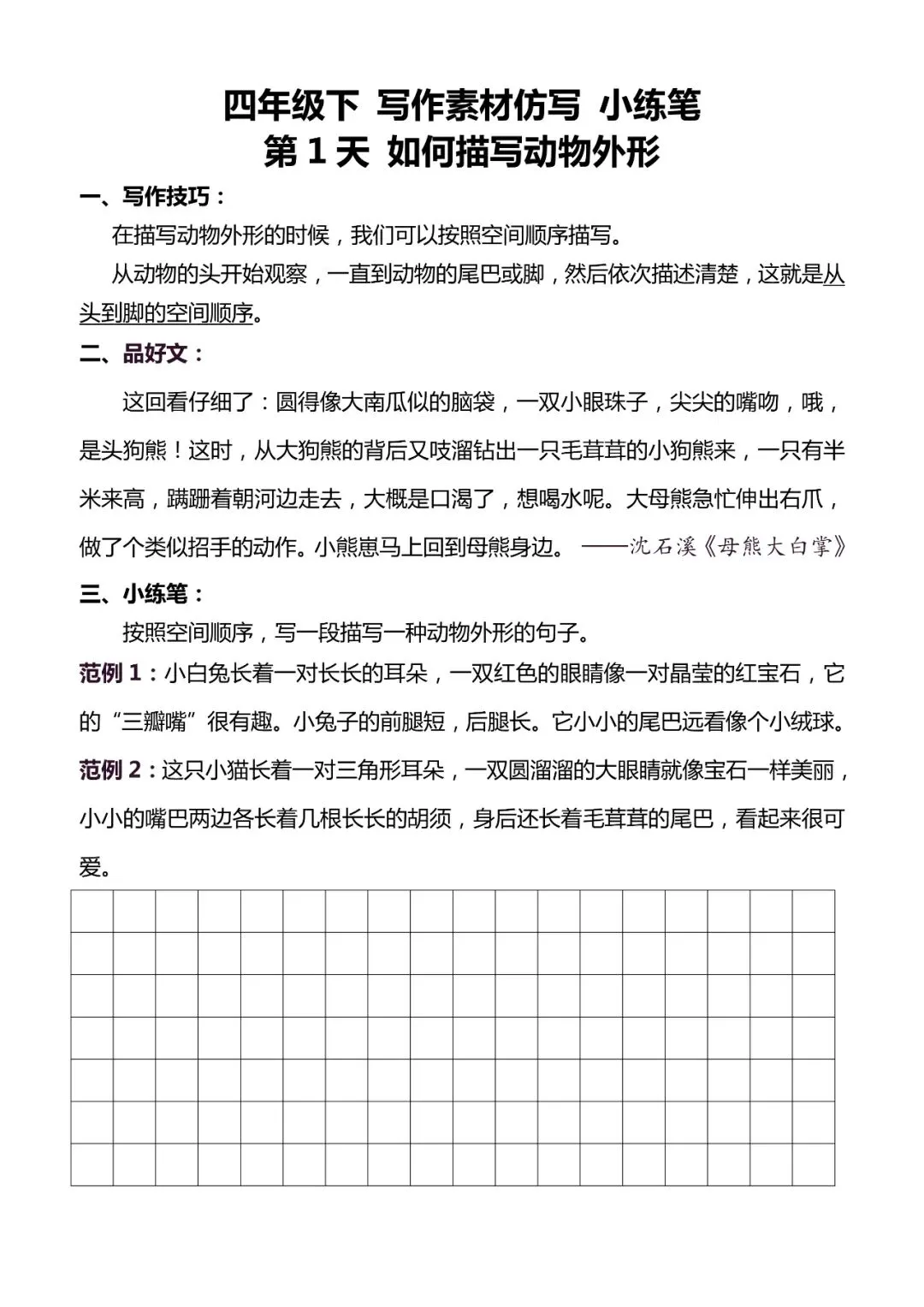 四年级下 写作素材仿写 小练笔
第 1 天 如何描写动物外形

一、写作技巧：

在描写动物外形的时候，我们可以按照空间顺序描写。

从动物的头开始观察，一直到动物的尾巴或脚，然后依次描述清楚，这就是从头到脚的空间顺序。

二、品好文：

这回看仔细了：圆得像大南瓜似的脑袋，一双小眼珠子，尖尖的嘴吻，哦，是头狗熊！这时，从大狗熊的背后又吱溜钻出一只毛茸茸的小狗熊来，一只有半米来高，蹒跚着朝河边走去，大概是口渴了，想喝水呢。大母熊急忙伸出右爪，做了个类似招手的动作。小熊崽马上回到母熊身边。 ——沈石溪《母熊大白掌》

三、小练笔：

按照空间顺序，写一段描写一种动物外形的句子。

范例 1：小白兔长着一对长长的耳朵，一双红色的眼睛像一对晶莹的红宝石，它的“三瓣嘴”很有趣。小兔子的前腿短，后腿长。它小小的尾巴远看像个小绒球。

范例 2：这只小猫长着一对三角形耳朵，一双圆溜溜的大眼睛就像宝石一样美丽，小小的嘴巴两边各长着几根长长的胡须，身后还长着毛茸茸的尾巴，看起来很可爱。